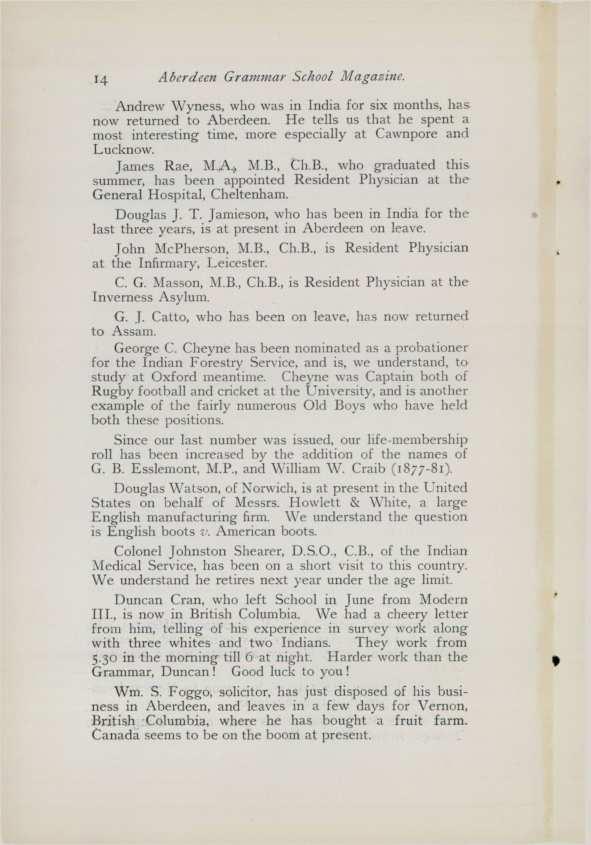 14 Aberdeen Grammar School Magazine.

Andrew Wyness, who was in India for six months, has now returned to Aberdeen. He tells us that he spent a most interesting time, more especially at Cawnpore and Lucknow.

James Rae, M.A., M.B., Ch.B., who graduated this summer, has been appointed Resident Physician at the General Hospital, Cheltenham.

Douglas J. T. Jamieson, who has been in India for the last three years, is at present in Aberdeen on leave.

John McPherson, M.B., Ch.B., is Resident Physician at the Infirmary, Leicester.

C. G. Masson, M.B., Ch.B., is Resident Physician at the Inverness Asylum.

G. J. Catto, who has been on leave, has now returned to Assam.

George C. Cheyne has been nominated as a probationer for the Indian Forestry Service, and is, we understand, to study at Oxford meantime. Cheyne was Captain both of Rugby football and cricket at the University, and is another example of the fairly numerous Old Boys who have held both these positions.

Since our last number was issued, our life-membership roll has been increased by the addition of the names of G. B. Esslemont, M.P., and William W. Craib (1877-81).

Douglas Watson, of Norwich, is at present in the United States on behalf of Messrs. Howlett & White, a large English manufacturing firm. We understand the question is English boots v. American boots.

Colonel Johnston Shearer, D.S.O., C.B., of the Indian Medical Service, has been on a short visit to this country. We understand he retires next year under the age limit.

Duncan Cran, who left School in June from Modern III., is now in British Columbia. We had a cheery letter from him, telling of his experience in survey work along with three whites and two Indians. They work from 5.30 in the morning till 6 at night. Harder work than the Grammar, Duncan! Good luck to you!

Wm. S. Foggo, solicitor, has just disposed of his business in Aberdeen, and leaves in a few days for Vernon, British Columbia, where he has bought a fruit farm. Canada seems to be on the boom at present.